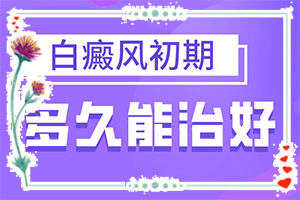 白癜风初期

多久能治好